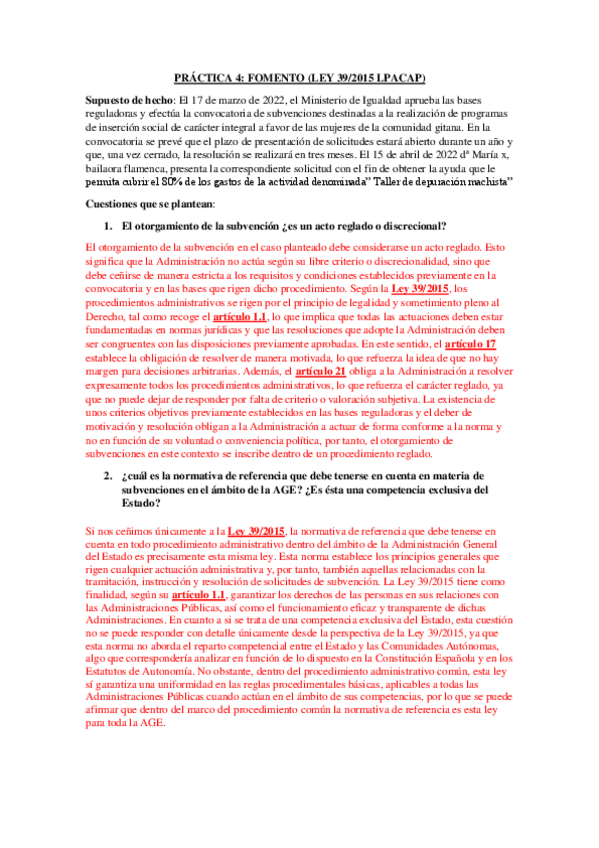 PRÁCTICA 4: FOMENTO (LEY 39/2015 LPACAP)

Supuesto de hecho: El 17 de marzo de 2022, el Ministerio de Igualdad aprueba las bases reguladoras y efectúa la convocatoria de subvenciones destinadas a la realización de programas de inserción social de carácter integral a favor de las mujeres de la comunidad gitana. En la convocatoria se prevé que el plazo de presentación de solicitudes estará abierto durante un año y que, una vez cerrado, la resolución se realizará en tres meses. El 15 de abril de 2022 dª María x, bailaora flamenca, presenta la correspondiente solicitud con el fin de obtener la ayuda que le permita cubrir el 80% de los gastos de la actividad denominada" Taller de depuración machista"

Cuestiones que se plantean:

1. El otorgamiento de la subvención ¿es un acto reglado o discrecional?

El otorgamiento de la subvención en el caso planteado debe considerarse un acto reglado. Esto significa que la Administración no actúa según su libre criterio o discrecionalidad, sino que debe ceñirse de manera estricta a los requisitos y condiciones establecidos previamente en la convocatoria y en las bases que rigen dicho procedimiento. Según la Ley 39/2015, los procedimientos administrativos se rigen por el principio de legalidad y sometimiento pleno al Derecho, tal como recoge el artículo 1.1, lo que implica que todas las actuaciones deben estar fundamentadas en normas jurídicas y que las resoluciones que adopte la Administración deben ser congruentes con las disposiciones previamente aprobadas. En este sentido, el artículo 17 establece la obligación de resolver de manera motivada, lo que refuerza la idea de que no hay margen para decisiones arbitrarias. Además, el artículo 21 obliga a la Administración a resolver expresamente todos los procedimientos administrativos, lo que refuerza el carácter reglado, ya que no puede dejar de responder por falta de criterio o valoración subjetiva. La existencia de unos criterios objetivos previamente establecidos en las bases reguladoras y el deber de motivación y resolución obligan a la Administración a actuar de forma conforme a la norma y no en función de su voluntad o conveniencia política, por tanto, el otorgamiento de subvenciones en este contexto se inscribe dentro de un procedimiento reglado.

2. ¿cuál es la normativa de referencia que debe tenerse en cuenta en materia de subvenciones en el ámbito de la AGE? ¿Es ésta una competencia exclusiva del Estado?

Si nos ceñimos únicamente a la Ley 39/2015, la normativa de referencia que debe tenerse en cuenta en todo procedimiento administrativo dentro del ámbito de la Administración General del Estado es precisamente esta misma ley. Esta norma establece los principios generales que rigen cualquier actuación administrativa y, por tanto, también aquellas relacionadas con la tramitación, instrucción y resolución de solicitudes de subvención. La Ley 39/2015 tiene como finalidad, según su artículo 1.1, garantizar los derechos de las personas en sus relaciones con las Administraciones Públicas, así como el funcionamiento eficaz y transparente de dichas Administraciones. En cuanto a si se trata de una competencia exclusiva del Estado, esta cuestión no se puede responder con detalle únicamente desde la perspectiva de la Ley 39/2015, ya que esta norma no aborda el reparto competencial entre el Estado y las Comunidades Autónomas, algo que correspondería analizar en función de lo dispuesto en la Constitución Española y en los Estatutos de Autonomía. No obstante, dentro del procedimiento administrativo común, esta ley sí garantiza una uniformidad en las reglas procedimentales básicas, aplicables a todas las Administraciones Públicas cuando actúan en el ámbito de sus competencias, por lo que se puede afirmar que dentro del marco del procedimiento común la normativa de referencia es esta ley para toda la AGE.